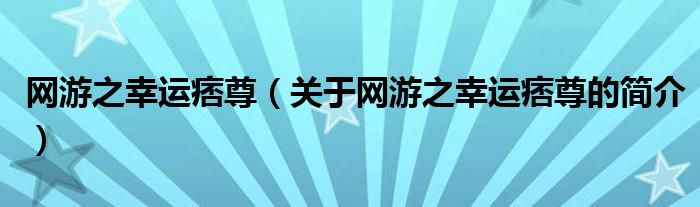 网游之幸运痞尊（关于网游之幸运痞尊的简介）